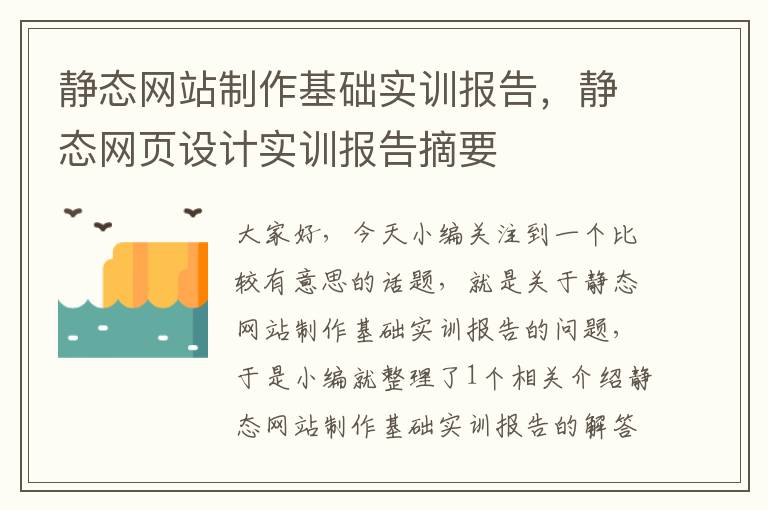 静态网站制作基础实训报告，静态网页设计实训报告摘要

大家好，今天小编关注到一个比较有意思的话题，就是关于静态网站制作基础实训报告的问题，于是小编就整理了1个相关介绍静态网站制作基础实训报告的解答